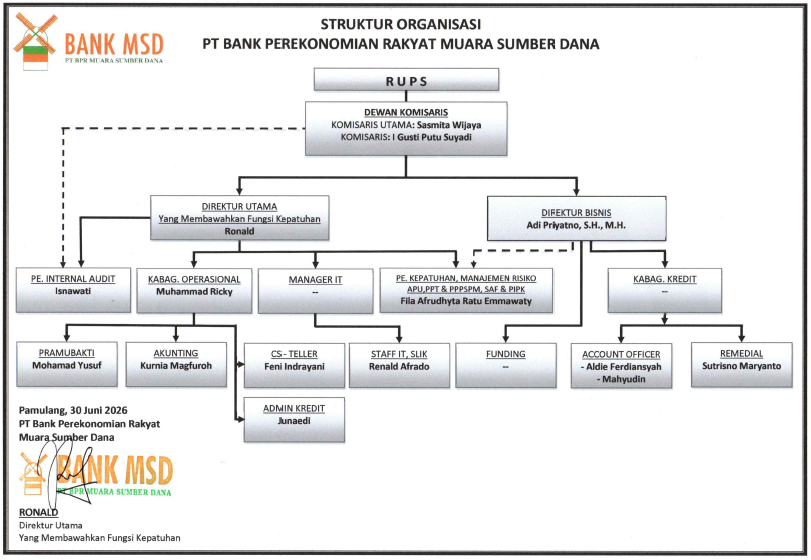 BANK MSD
PT BPR MUARA SUMBER DANA

STRUKTUR ORGANISASI
PT BANK PEREKONOMIAN RAKYAT MUARA SUMBER DANA

RUPS

DEWAN KOMISARIS
KOMISARIS UTAMA: Sasmita Wijaya
KOMISARIS: I Gusti Putu Suyadi

DIREKTUR UTAMA
Yang Membawahkan Fungsi Kepatuhan
Ronald

DIREKTUR BISNIS
Adi Priyatno, S.H., M.H.

PE. INTERNAL AUDIT
Isnawati

KABAG. OPERASIONAL
Muhammad Ricky

MANAGER IT
--

PE. KEPATUHAN, MANAJEMEN RISIKO
APU,PPT & PPPSPM, SAF & PIPK
Fila Afrudhyta Ratu Emmawaty

KABAG. KREDIT
--

PRAMUBAKTI
Mohamad Yusuf

AKUNTING
Kurnia Magfuroh

CS - TELLER
Feni Indrayani

STAFF IT, SLIK
Renald Afrado

FUNDING
--

ACCOUNT OFFICER
- Aldie Ferdiansyah
- Mahyudin

REMEDIAL
Sutrisno Maryanto

ADMIN KREDIT
Junaedi

Pamulang, 30 Juni 2026
PT Bank Perekonomian Rakyat
Muara Sumber Dana

BANK MSD
PT BPR MUARA SUMBER DANA

RONALD
Direktur Utama
Yang Membawahkan Fungsi Kepatuhan